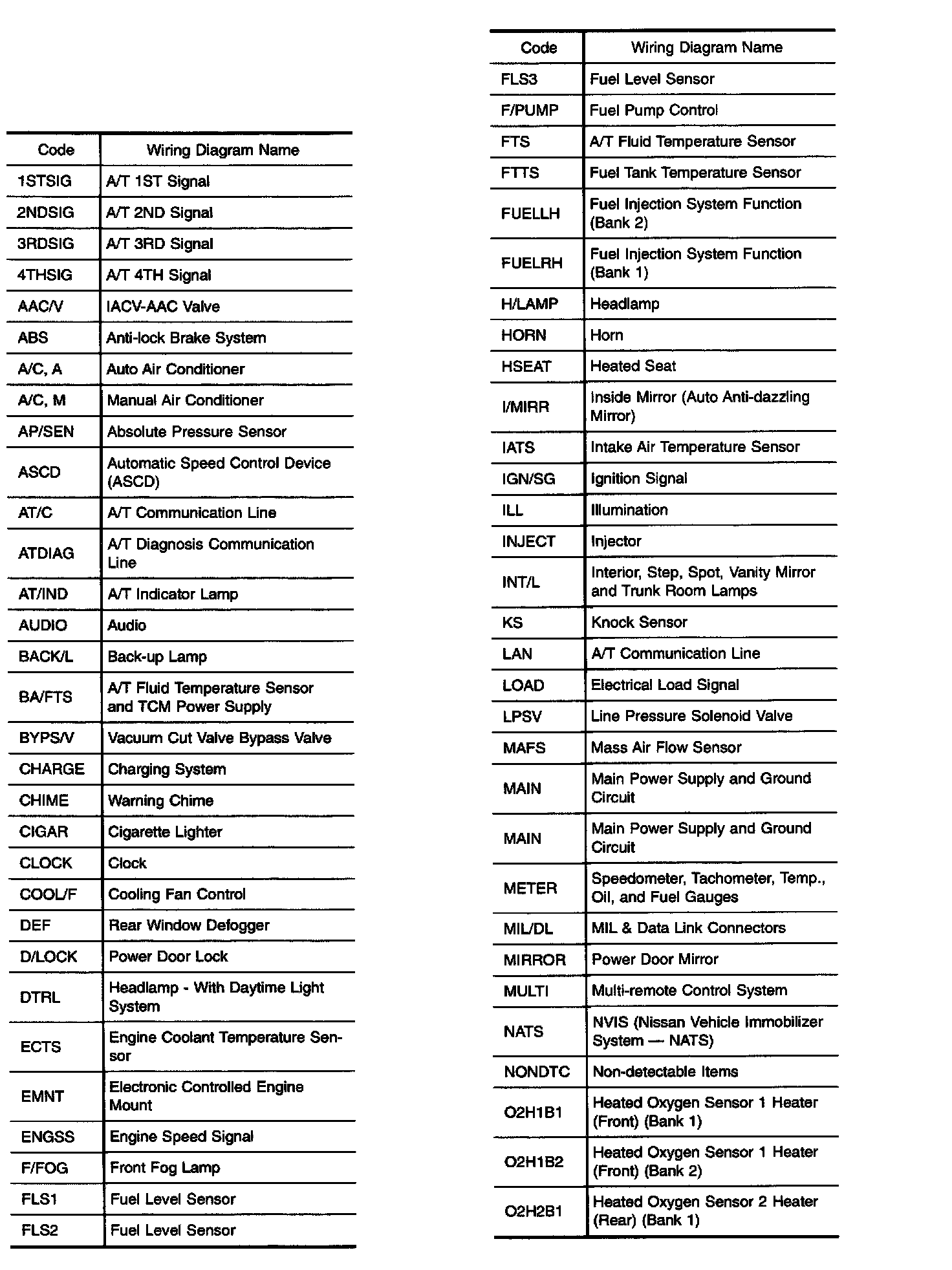 | Code | Wiring Diagram Name |
|---|---|
| 1STSIG | A/T 1ST Signal |
| 2NDSIG | A/T 2ND Signal |
| 3RDSIG | A/T 3RD Signal |
| 4THSIG | A/T 4TH Signal |
| AAC/V | IACV-AAC Valve |
| ABS | Anti-lock Brake System |
| A/C, A | Auto Air Conditioner |
| A/C, M | Manual Air Conditioner |
| AP/SEN | Absolute Pressure Sensor |
| ASCD | Automatic Speed Control Device (ASCD) |
| AT/C | A/T Communication Line |
| ATDIAG | A/T Diagnosis Communication Line |
| AT/IND | A/T Indicator Lamp |
| AUDIO | Audio |
| BACK/L | Back-up Lamp |
| BA/FTS | A/T Fluid Temperature Sensor and TCM Power Supply |
| BYPS/V | Vacuum Cut Valve Bypass Valve |
| CHARGE | Charging System |
| CHIME | Warning Chime |
| CIGAR | Cigarette Lighter |
| CLOCK | Clock |
| COOL/F | Cooling Fan Control |
| DEF | Rear Window Defogger |
| D/LOCK | Power Door Lock |
| DTRL | Headlamp - With Daytime Light System |
| ECTS | Engine Coolant Temperature Sensor |
| EMNT | Electronic Controlled Engine Mount |
| ENGSS | Engine Speed Signal |
| F/FOG | Front Fog Lamp |
| FLS1 | Fuel Level Sensor |
| FLS2 | Fuel Level Sensor |

| Code | Wiring Diagram Name |
|---|---|
| FLS3 | Fuel Level Sensor |
| F/PUMP | Fuel Pump Control |
| FTS | A/T Fluid Temperature Sensor |
| FTTS | Fuel Tank Temperature Sensor |
| FUELLH | Fuel Injection System Function (Bank 2) |
| FUELRH | Fuel Injection System Function (Bank 1) |
| H/LAMP | Headlamp |
| HORN | Horn |
| HSEAT | Heated Seat |
| I/MIRR | Inside Mirror (Auto Anti-dazzling Mirror) |
| IATS | Intake Air Temperature Sensor |
| IGN/SG | Ignition Signal |
| ILL | Illumination |
| INJECT | Injector |
| INT/L | Interior, Step, Spot, Vanity Mirror and Trunk Room Lamps |
| KS | Knock Sensor |
| LAN | A/T Communication Line |
| LOAD | Electrical Load Signal |
| LPSV | Line Pressure Solenoid Valve |
| MAFS | Mass Air Flow Sensor |
| MAIN | Main Power Supply and Ground Circuit |
| MAIN | Main Power Supply and Ground Circuit |
| METER | Speedometer, Tachometer, Temp., Oil, and Fuel Gauges |
| MIL/DL | MIL & Data Link Connectors |
| MIRROR | Power Door Mirror |
| MULTI | Multi-remote Control System |
| NATS | NVIS (Nissan Vehicle Immobilizer System — NATS) |
| NONDTC | Non-detectable Items |
| O2H1B1 | Heated Oxygen Sensor 1 Heater (Front) (Bank 1) |
| O2H1B2 | Heated Oxygen Sensor 1 Heater (Front) (Bank 2) |
| O2H2B1 | Heated Oxygen Sensor 2 Heater (Rear) (Bank 1) |